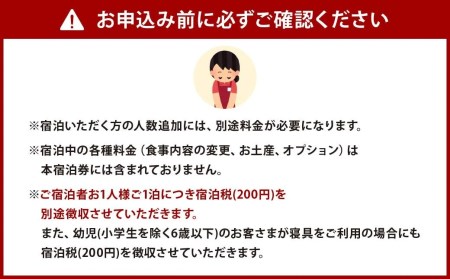 お申込み前に必ずご確認ください

※宿泊いただく方の人数追加には、別途料金が必要になります。

※宿泊中の各種料金（食事内容の変更、お土産、オプション）は本宿泊券には含まれておりません。

※ご宿泊者お1人様ご1泊につき宿泊税(200円)を別途徴収させていただきます。
また、幼児(小学生を除く6歳以下)のお客さまが寝具をご利用の場合にも宿泊税(200円)を徴収させていただきます。